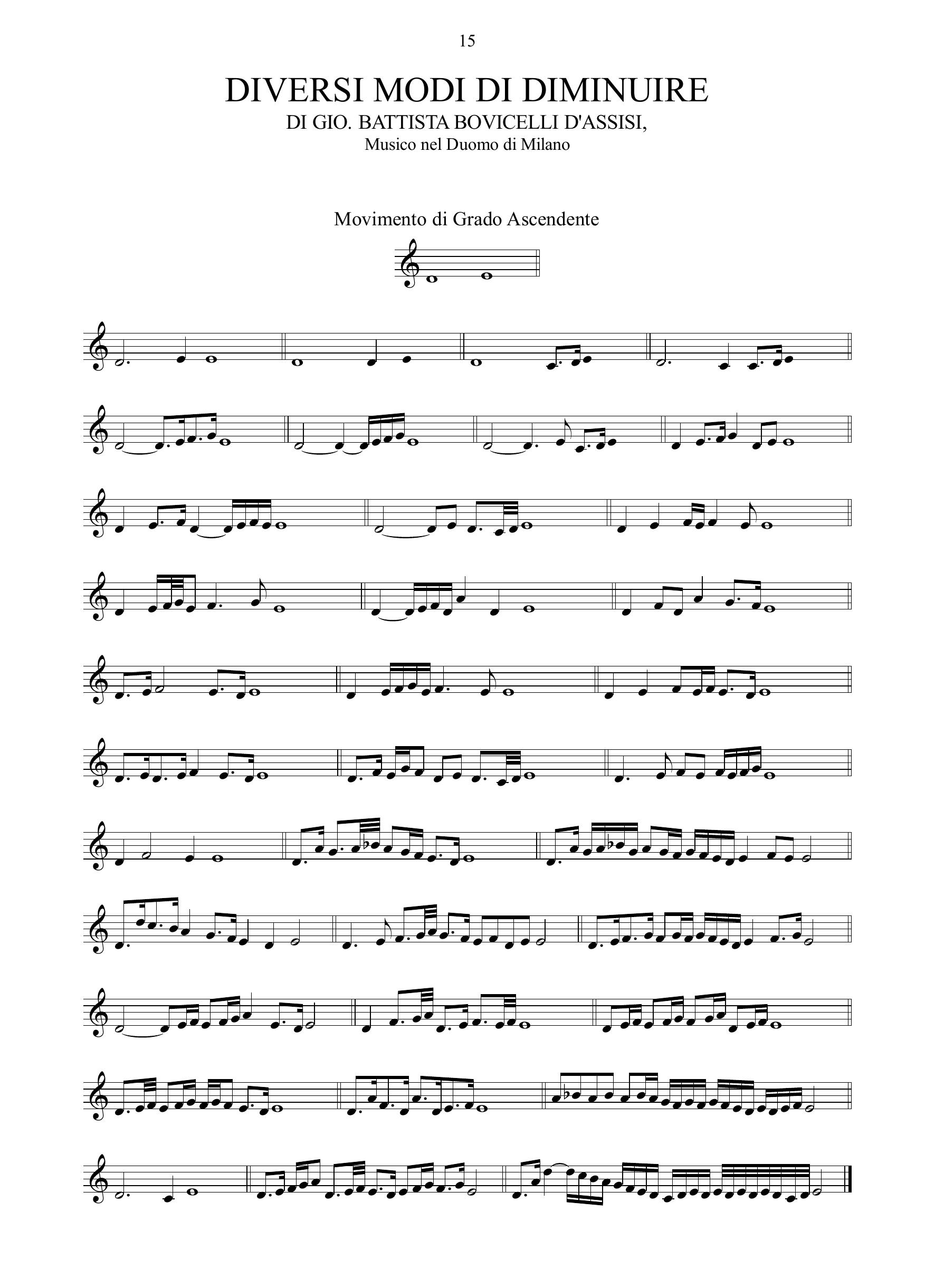 15

DIVERSI MODI DI DIMINUIRE
DI GIO. BATTISTA BOVICELLI D'ASSISI,
Musico nel Duomo di Milano

Movimento di Grado Ascendente